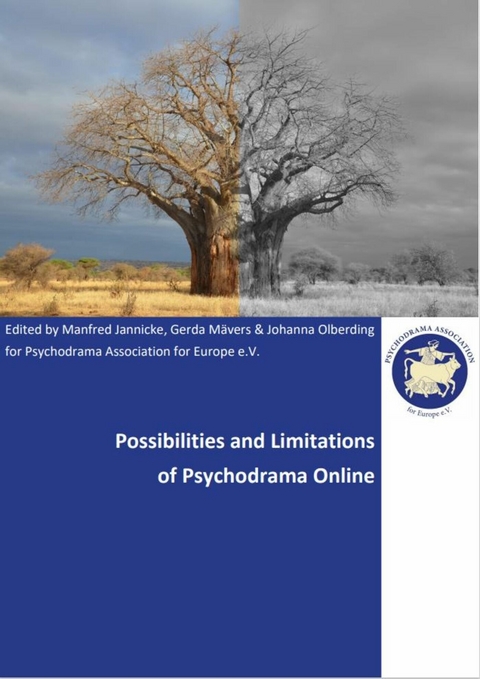 Edited by Manfred Jannicke, Gerda Mävers & Johanna Olberding for Psychodrama Association for Europe e.V.

PSYCHODRAMA ASSOCIATION
for Europe e.V.

Possibilities and Limitations of Psychodrama Online